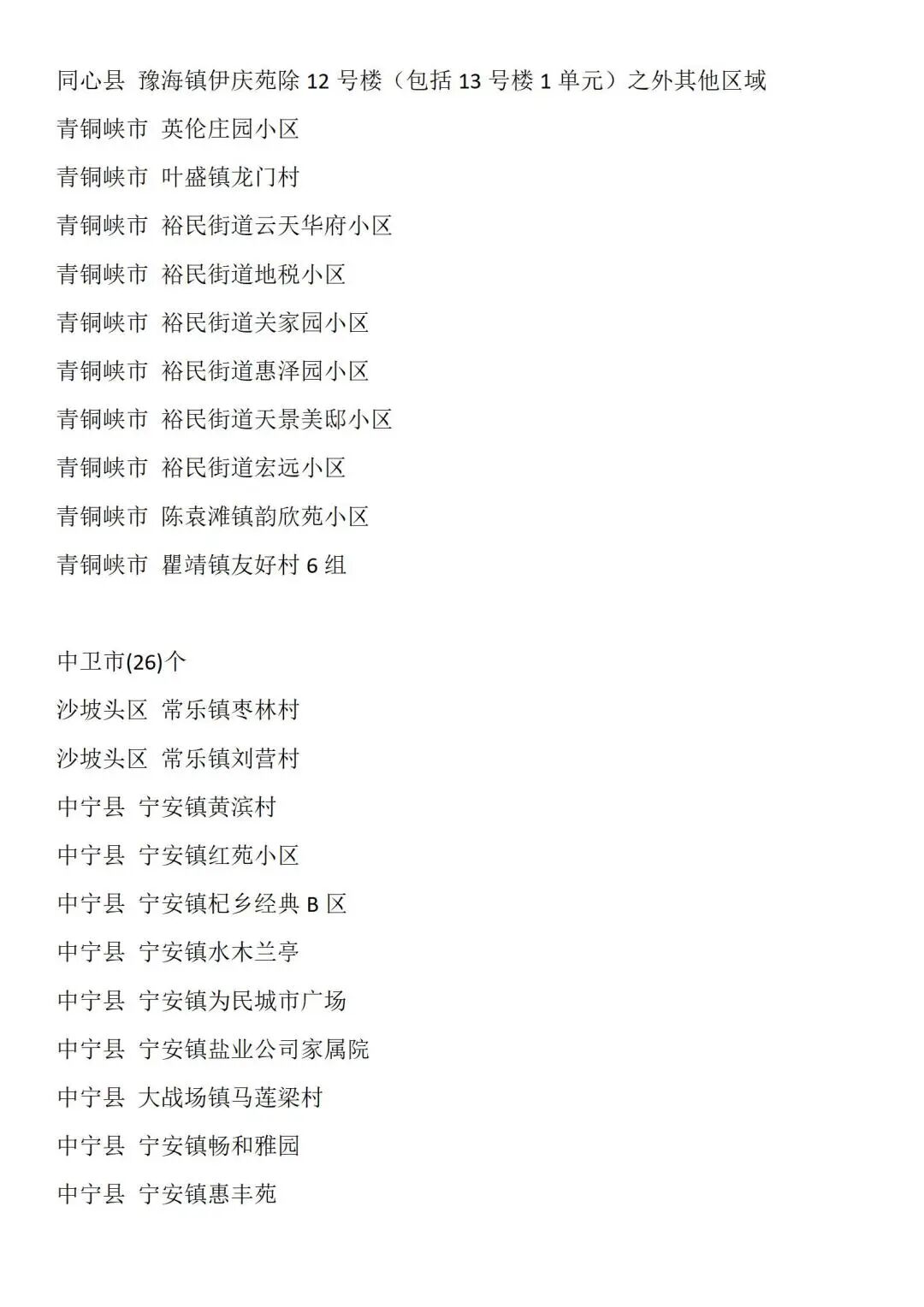 同心县 豫海镇伊庆苑除 12 号楼（包括 13 号楼 1 单元）之外其他区域
青铜峡市 英伦庄园小区
青铜峡市 叶盛镇龙门村
青铜峡市 裕民街道云天华府小区
青铜峡市 裕民街道地税小区
青铜峡市 裕民街道关家园小区
青铜峡市 裕民街道惠泽园小区
青铜峡市 裕民街道天景美邸小区
青铜峡市 裕民街道宏远小区
青铜峡市 陈袁滩镇韵欣苑小区
青铜峡市 瞿靖镇友好村 6 组

中卫市(26)个
沙坡头区 常乐镇枣林村
沙坡头区 常乐镇刘营村
中宁县 宁安镇黄滨村
中宁县 宁安镇红苑小区
中宁县 宁安镇杞乡经典 B 区
中宁县 宁安镇水木兰亭
中宁县 宁安镇为民城市广场
中宁县 宁安镇盐业公司家属院
中宁县 大战场镇马莲梁村
中宁县 宁安镇畅和雅园
中宁县 宁安镇惠丰苑